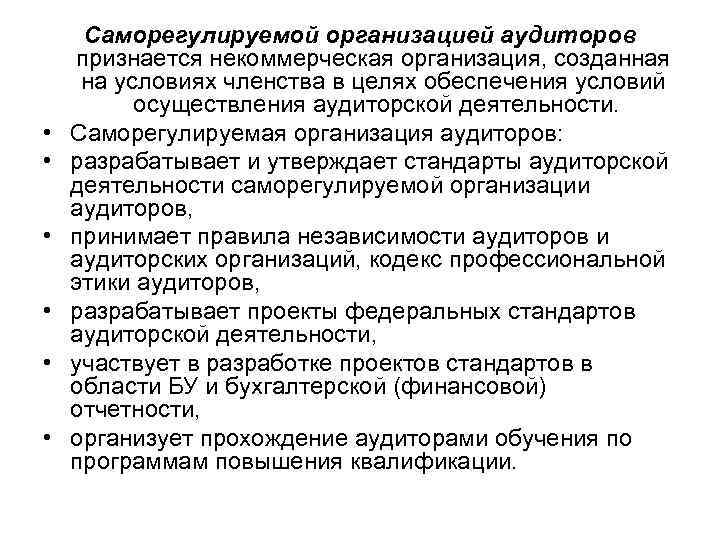 Саморегулируемой организацией аудиторов признается некоммерческая организация, созданная на условиях членства в целях обеспечения условий осуществления аудиторской деятельности.

• Саморегулируемая организация аудиторов:
• разрабатывает и утверждает стандарты аудиторской деятельности саморегулируемой организации аудиторов,
• принимает правила независимости аудиторов и аудиторских организаций, кодекс профессиональной этики аудиторов,
• разрабатывает проекты федеральных стандартов аудиторской деятельности,
• участвует в разработке проектов стандартов в области БУ и бухгалтерской (финансовой) отчетности,
• организует прохождение аудиторами обучения по программам повышения квалификации.